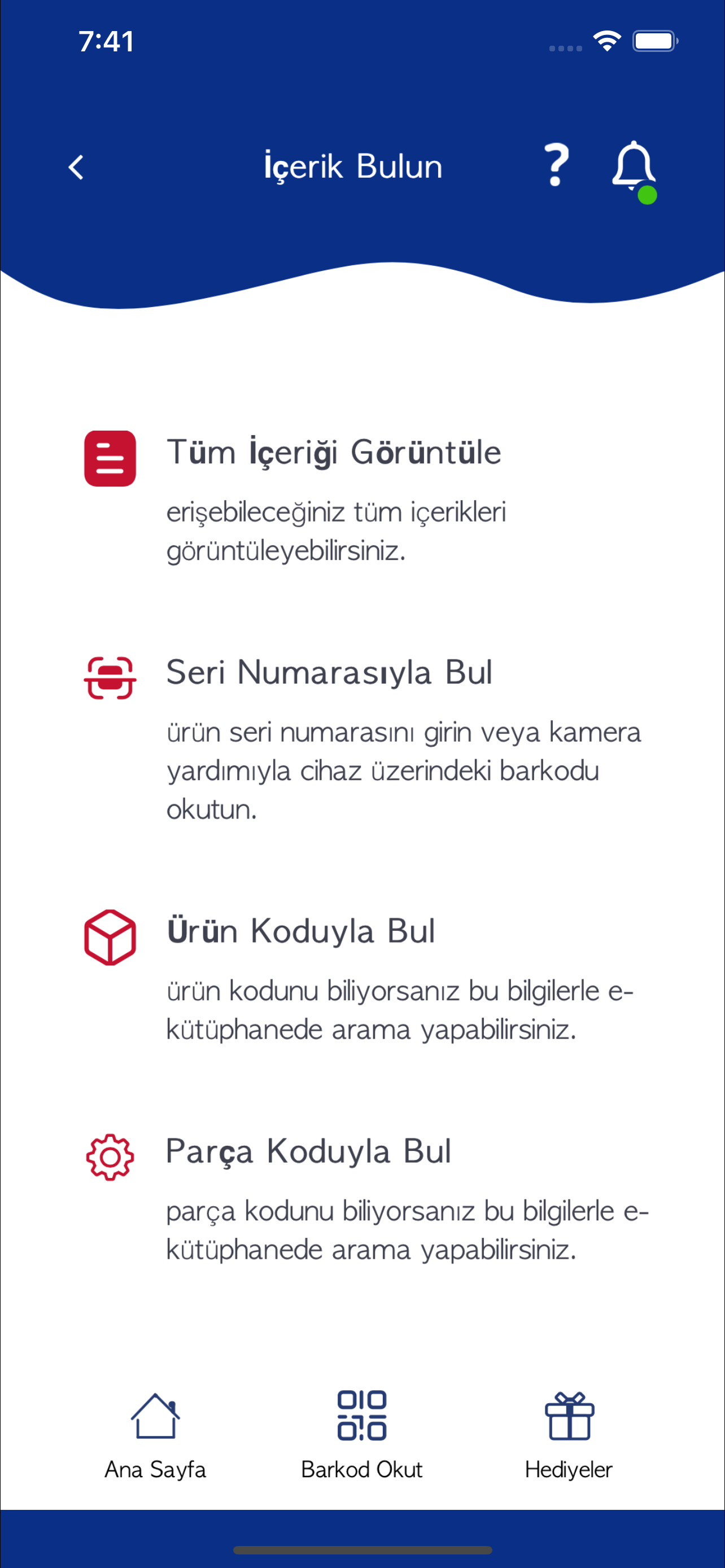 7:41

İçerik Bulun

?

Tüm İçeriği Görüntüle

erişebileceğiniz tüm içerikleri görüntüleyebilirsiniz.

Seri Numarasıyla Bul

ürün seri numarasını girin veya kamera yardımıyla cihaz üzerindeki barkodu okutun.

Ürün Koduyla Bul

ürün kodunu biliyorsanız bu bilgilerle e-kütüphanede arama yapabilirsiniz.

Parça Koduyla Bul

parça kodunu biliyorsanız bu bilgilerle e-kütüphanede arama yapabilirsiniz.

Ana Sayfa

Barkod Okut

Hediyeler